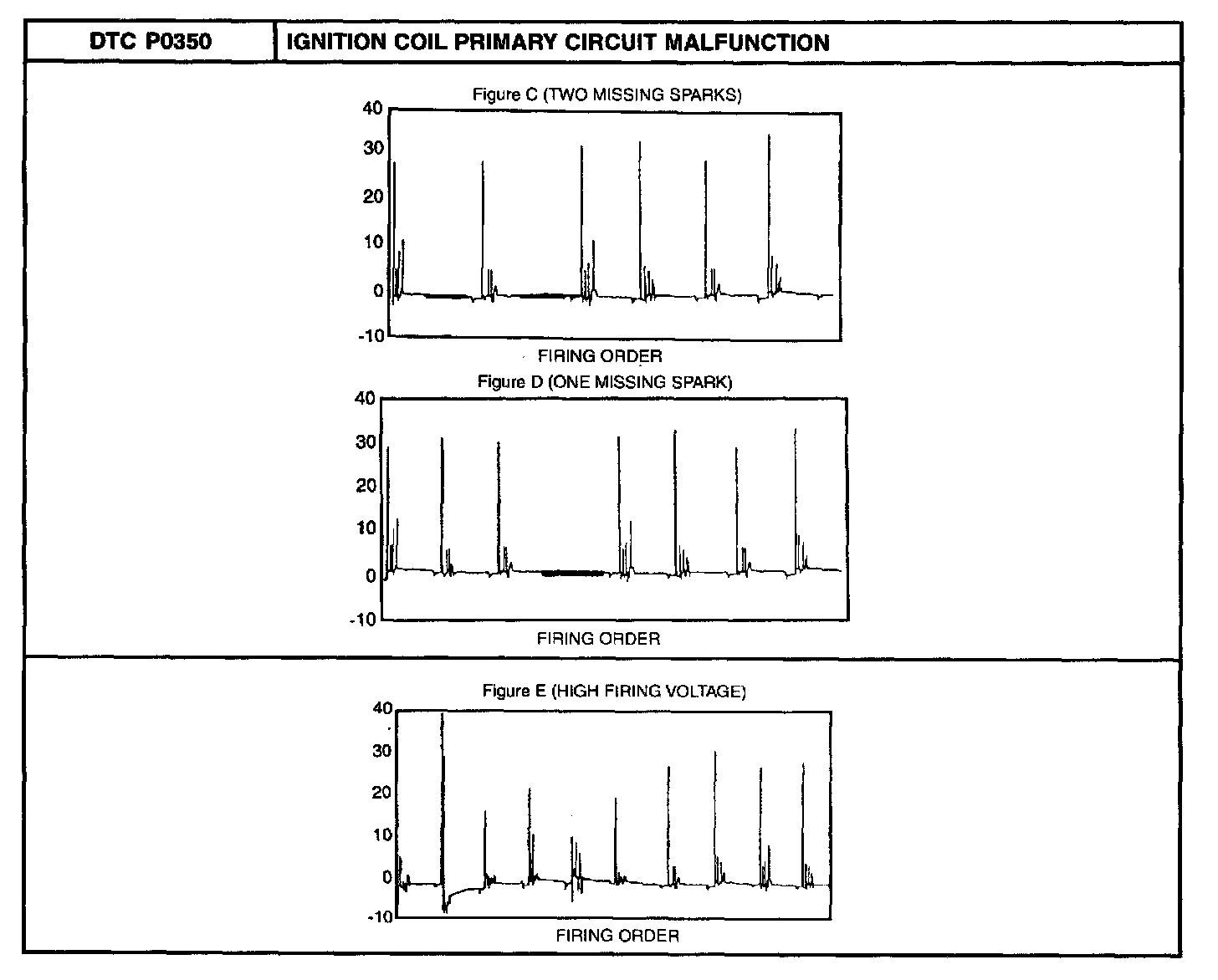 | DTC P0350 | IGNITION COIL PRIMARY CIRCUIT MALFUNCTION |
|---|---|

Figure C (TWO MISSING SPARKS)

40
30
20
10
0
-10

FIRING ORDER

Figure D (ONE MISSING SPARK)

40
30
20
10
0
-10

FIRING ORDER

Figure E (HIGH FIRING VOLTAGE)

40
30
20
10
0
-10

FIRING ORDER